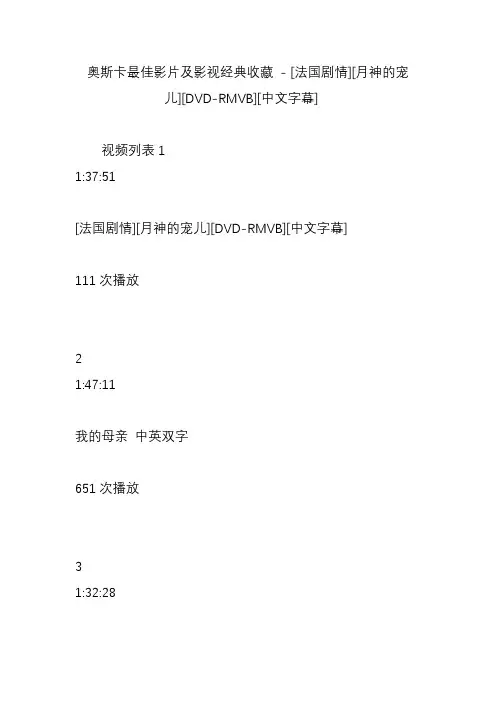 奥斯卡最佳影片及影视经典收藏 - [法国剧情][月神的宠儿][DVD-RMVB][中文字幕]

视频列表1

1:37:51

[法国剧情][月神的宠儿][DVD-RMVB][中文字幕]

111次播放

2

1:47:11

我的母亲 中英双字

651次播放

3

1:32:28